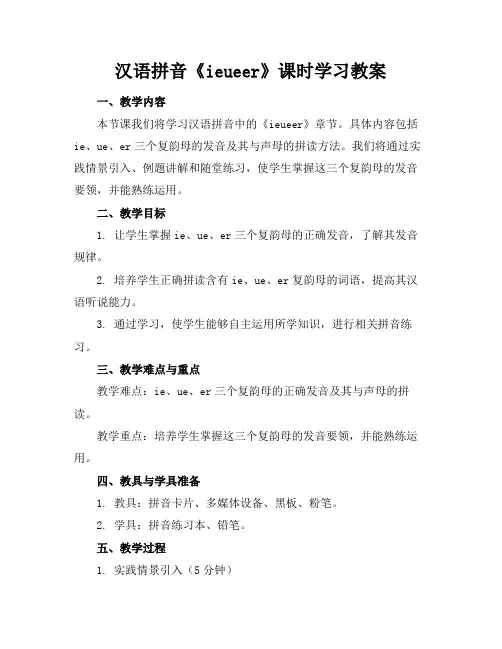 汉语拼音《ieueer》课时学习教案

一、教学内容

本节课我们将学习汉语拼音中的《ieueer》章节。具体内容包括ie、ue、er三个复韵母的发音及其与声母的拼读方法。我们将通过实践情景引入、例题讲解和随堂练习，使学生掌握这三个复韵母的发音要领，并能熟练运用。

二、教学目标

1. 让学生掌握ie、ue、er三个复韵母的正确发音，了解其发音规律。

2. 培养学生正确拼读含有ie、ue、er复韵母的词语，提高其汉语听说能力。

3. 通过学习，使学生能够自主运用所学知识，进行相关拼音练习。

三、教学难点与重点

教学难点：ie、ue、er三个复韵母的正确发音及其与声母的拼读。

教学重点：培养学生掌握这三个复韵母的发音要领，并能熟练运用。

四、教具与学具准备

1. 教具：拼音卡片、多媒体设备、黑板、粉笔。

2. 学具：拼音练习本、铅笔。

五、教学过程

1. 实践情景引入（5分钟）